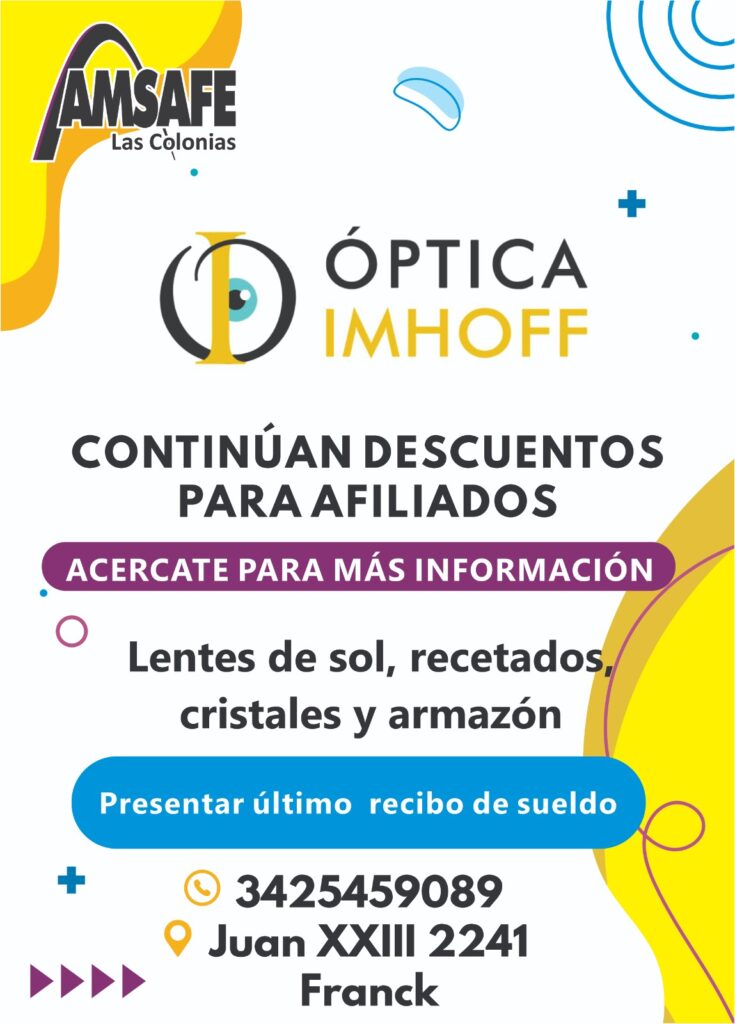 AMSAFE
Las Colonias

ÓPTICA
IMHOFF

CONTINÚAN DESCUENTOS
PARA AFILIADOS

ACERCATE PARA MÁS INFORMACIÓN

Lentes de sol, recetados, cristales y armazón

Presentar último recibo de sueldo

3425459089
Juan XXIII 2241
Franck